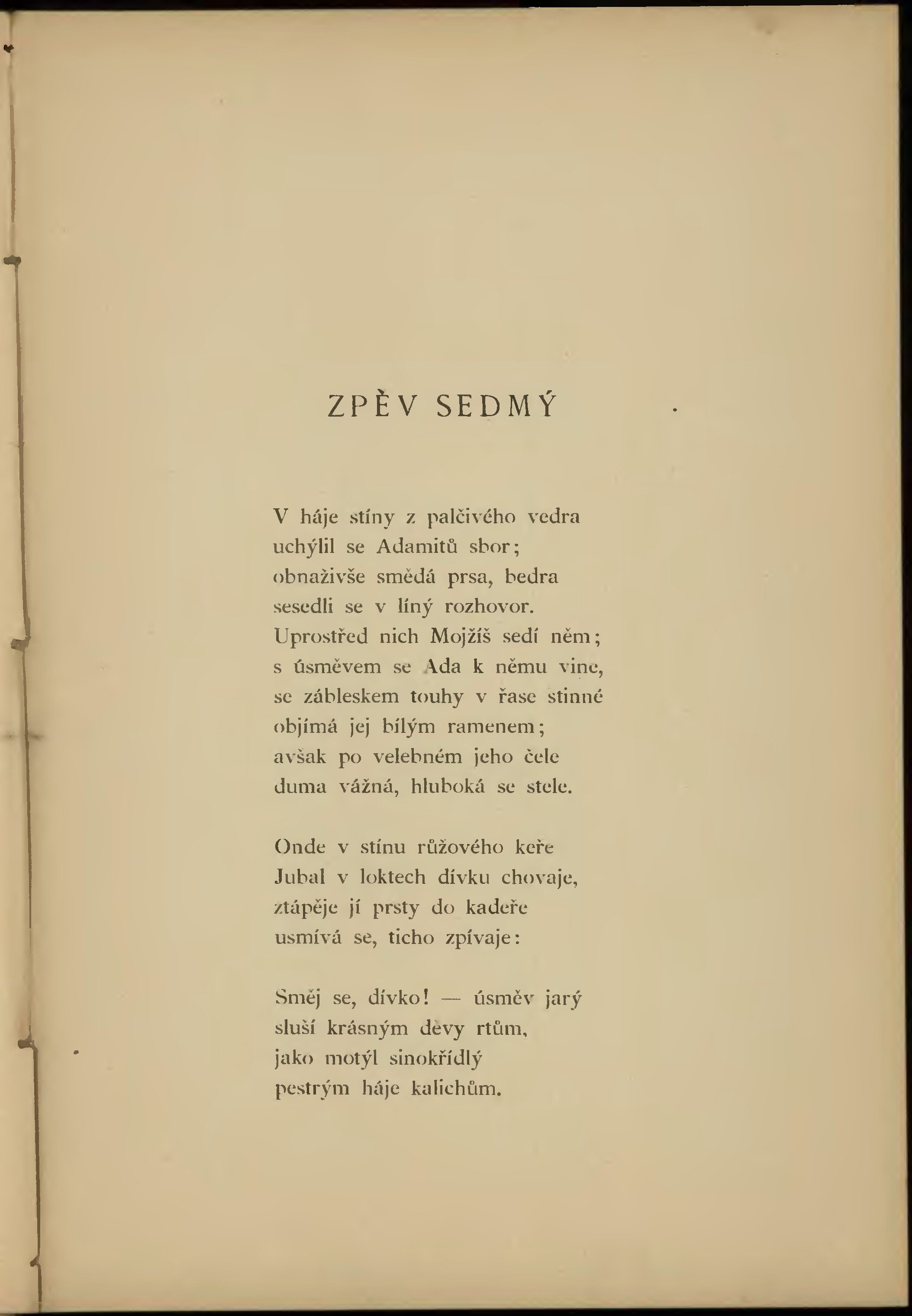 ZPĚV SEDMÝ

V háje stíny z palčivého vedra
uchýlil se Adamitů sbor;
obnaživše smědá prsa, bedra
sesedli se v líný rozhovor.
Uprostřed nich Mojžíš sedí něm;
s úsměvem se Ada k němu vine,
se zábleskem touhy v řase stinné
objímá jej bílým ramenem;
avšak po velebném jeho čele
duma vážná, hluboká se stele.

Onde v stínu růžového keře
Jubal v loktech dívku chovaje,
ztápěje jí prsty do kadeře
usmívá se, ticho zpívaje:

Směj se, dívko! — úsměv jarý
sluší krásným děvy rtům,
jako motýl sinokřídlý
pestrým háje kalichům.